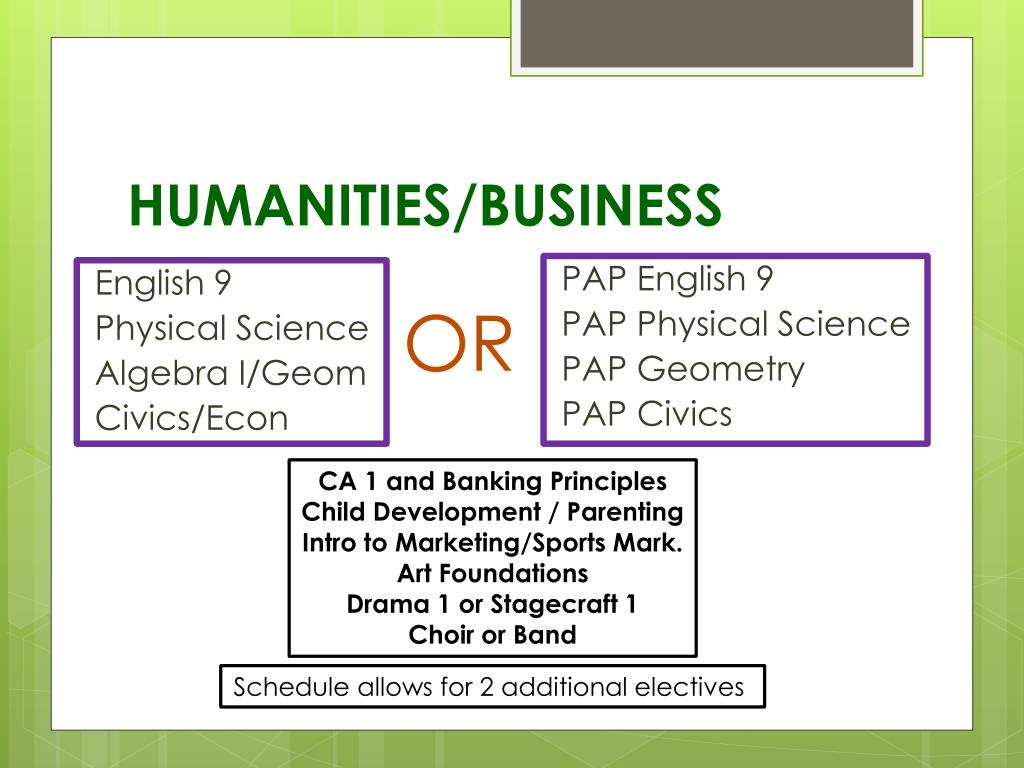 HUMANITIES/BUSINESS

English 9
Physical Science
Algebra I/Geom
Civics/Econ

OR

PAP English 9
PAP Physical Science
PAP Geometry
PAP Civics

CA 1 and Banking Principles
Child Development / Parenting
Intro to Marketing/Sports Mark.
Art Foundations
Drama 1 or Stagecraft 1
Choir or Band

Schedule allows for 2 additional electives